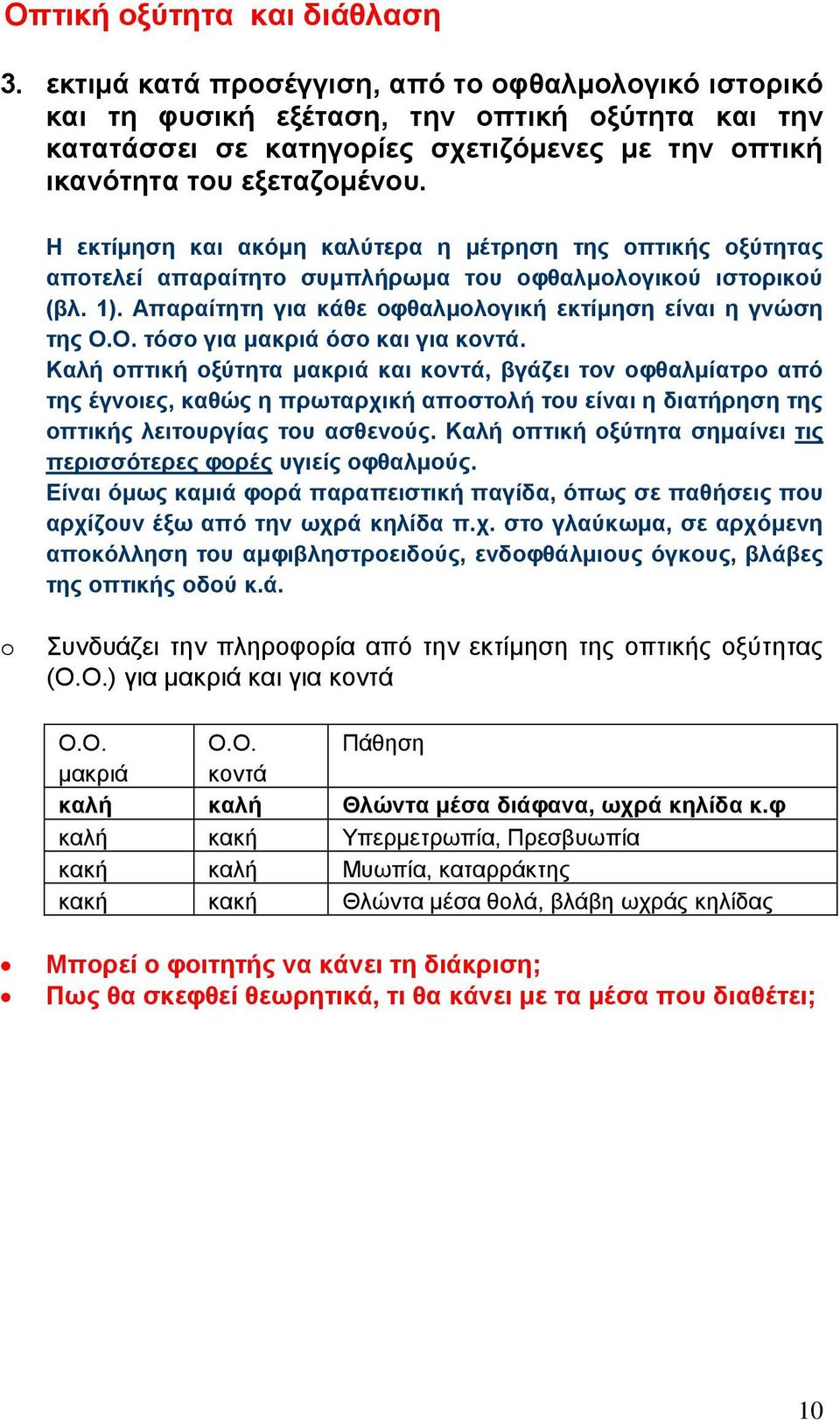 Οπτική οξύτητα και διάθλαση

3. εκτιμά κατά προσέγγιση, από το οφθαλμολογικό ιστορικό και τη φυσική εξέταση, την οπτική οξύτητα και την κατατάσσει σε κατηγορίες σχετιζόμενες με την οπτική ικανότητα του εξεταζομένου.

Η εκτίμηση και ακόμη καλύτερα η μέτρηση της οπτικής οξύτητας αποτελεί απαραίτητο συμπλήρωμα του οφθαλμολογικού ιστορικού (βλ. 1). Απαραίτητη για κάθε οφθαλμολογική εκτίμηση είναι η γνώση της Ο.Ο. τόσο για μακριά όσο και για κοντά.
Καλή οπτική οξύτητα μακριά και κοντά, βγάζει τον οφθαλμίατρο από της έγνοιες, καθώς η πρωταρχική αποστολή του είναι η διατήρηση της οπτικής λειτουργίας του ασθενούς. Καλή οπτική οξύτητα σημαίνει τις περισσότερες φορές υγιείς οφθαλμούς.
Είναι όμως καμιά φορά παραπειστική παγίδα, όπως σε παθήσεις που αρχίζουν έξω από την ωχρά κηλίδα π.χ. στο γλαύκωμα, σε αρχόμενη αποκόλληση του αμφιβληστροειδούς, ενδοφθάλμιους όγκους, βλάβες της οπτικής οδού κ.ά.

o Συνδυάζει την πληροφορία από την εκτίμηση της οπτικής οξύτητας (Ο.Ο.) για μακριά και για κοντά

| Ο.Ο. μακριά | Ο.Ο. κοντά | Πάθηση |
|---|---|---|
| καλή | καλή | Θλώντα μέσα διάφανα, ωχρά κηλίδα κ.φ |
| καλή | κακή | Υπερμετρωπία, Πρεσβυωπία |
| κακή | καλή | Μυωπία, καταρράκτης |
| κακή | κακή | Θλώντα μέσα θολά, βλάβη ωχράς κηλίδας |

• Μπορεί ο φοιτητής να κάνει τη διάκριση;
• Πως θα σκεφθεί θεωρητικά, τι θα κάνει με τα μέσα που διαθέτει;

10